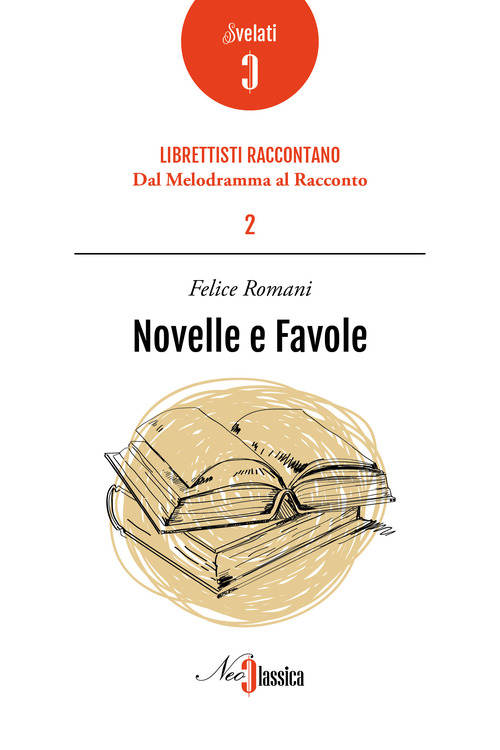 Svelati

LIBRETTISTI RACCONTANO
Dal Melodramma al Racconto

2

Felice Romani

Novelle e Favole

NeoClassica